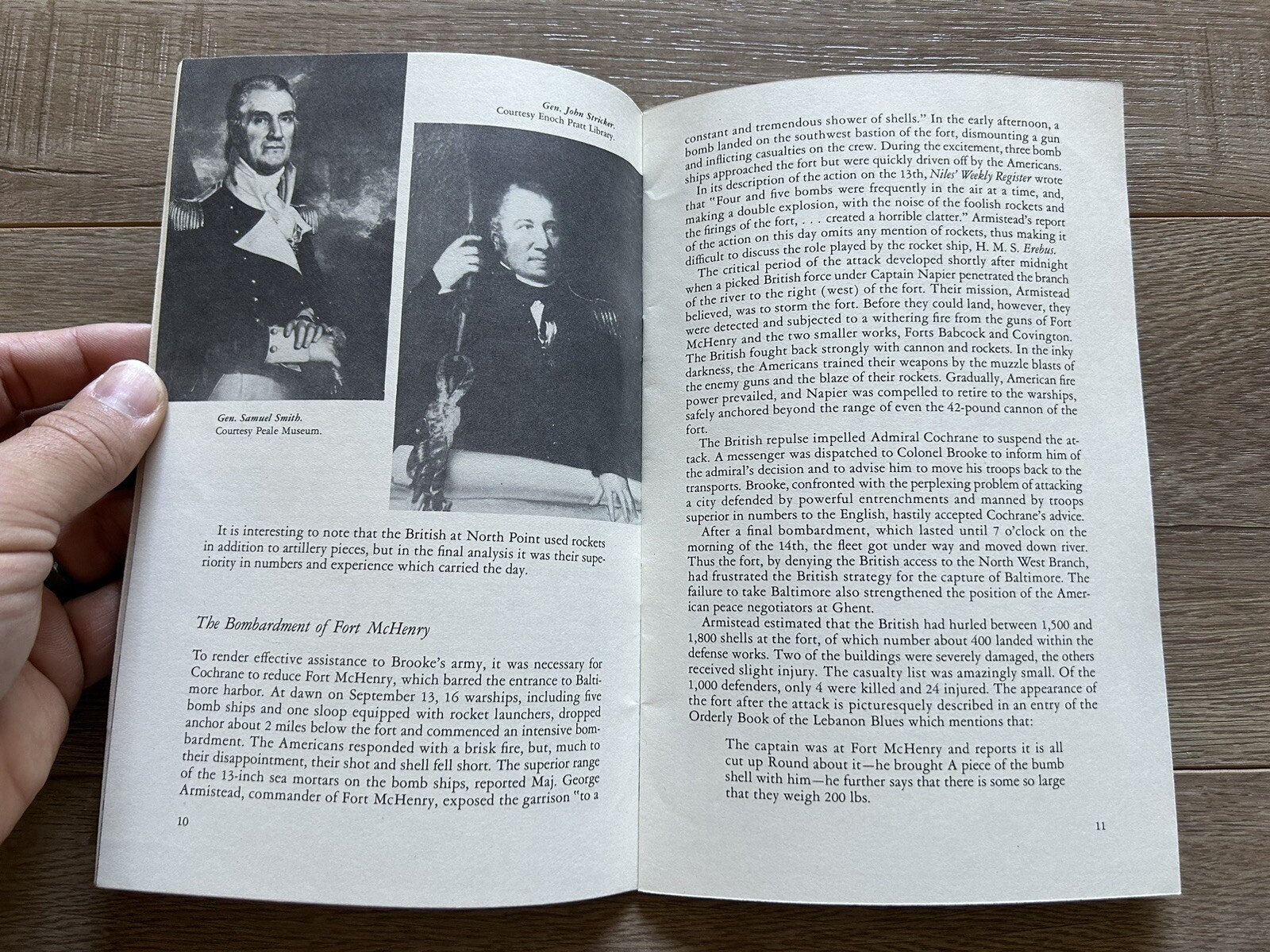 Gen. John Stricker.
Courtesy Enoch Pratt Library.

Gen. Samuel Smith.
Courtesy Peale Museum.

It is interesting to note that the British at North Point used rockets in addition to artillery pieces, but in the final analysis it was their superiority in numbers and experience which carried the day.

The Bombardment of Fort McHenry

To render effective assistance to Brooke's army, it was necessary for Cochrane to reduce Fort McHenry, which barred the entrance to Baltimore harbor. At dawn on September 13, 16 warships, including five bomb ships and one sloop equipped with rocket launchers, dropped anchor about 2 miles below the fort and commenced an intensive bombardment. The Americans responded with a brisk fire, but, much to their disappointment, their shot and shell fell short. The superior range of the 13-inch sea mortars on the bomb ships, reported Maj. George Armistead, commander of Fort McHenry, exposed the garrison "to a

10

constant and tremendous shower of shells." In the early afternoon, a bomb landed on the southwest bastion of the fort, dismounting a gun and inflicting casualties on the crew. During the excitement, three bomb ships approached the fort but were quickly driven off by the Americans.

In its description of the action on the 13th, Niles' Weekly Register wrote that "Four and five bombs were frequently in the air at a time, and, making a double explosion, with the noise of the foolish rockets and the firings of the fort, . . . created a horrible clatter." Armistead's report of the action on this day omits any mention of rockets, thus making it difficult to discuss the role played by the rocket ship, H. M. S. Erebus.

The critical period of the attack developed shortly after midnight when a picked British force under Captain Napier penetrated the branch of the river to the right (west) of the fort. Their mission, Armistead believed, was to storm the fort. Before they could land, however, they were detected and subjected to a withering fire from the guns of Fort McHenry and the two smaller works, Forts Babcock and Covington. The British fought back strongly with cannon and rockets. In the inky darkness, the Americans trained their weapons by the muzzle blasts of the enemy guns and the blaze of their rockets. Gradually, American fire power prevailed, and Napier was compelled to retire to the warships, safely anchored beyond the range of even the 42-pound cannon of the fort.

The British repulse impelled Admiral Cochrane to suspend the attack. A messenger was dispatched to Colonel Brooke to inform him of the admiral's decision and to advise him to move his troops back to the transports. Brooke, confronted with the perplexing problem of attacking a city defended by powerful entrenchments and manned by troops superior in numbers to the English, hastily accepted Cochrane's advice.

After a final bombardment, which lasted until 7 o'clock on the morning of the 14th, the fleet got under way and moved down river. Thus the fort, by denying the British access to the North West Branch, had frustrated the British strategy for the capture of Baltimore. The failure to take Baltimore also strengthened the position of the American peace negotiators at Ghent.

Armistead estimated that the British had hurled between 1,500 and 1,800 shells at the fort, of which number about 400 landed within the defense works. Two of the buildings were severely damaged, the others received slight injury. The casualty list was amazingly small. Of the 1,000 defenders, only 4 were killed and 24 injured. The appearance of the fort after the attack is picturesquely described in an entry of the Orderly Book of the Lebanon Blues which mentions that:

The captain was at Fort McHenry and reports it is all cut up Round about it—he brought A piece of the bumb shell with him—he further says that there is some so large that they weigh 200 lbs.

11